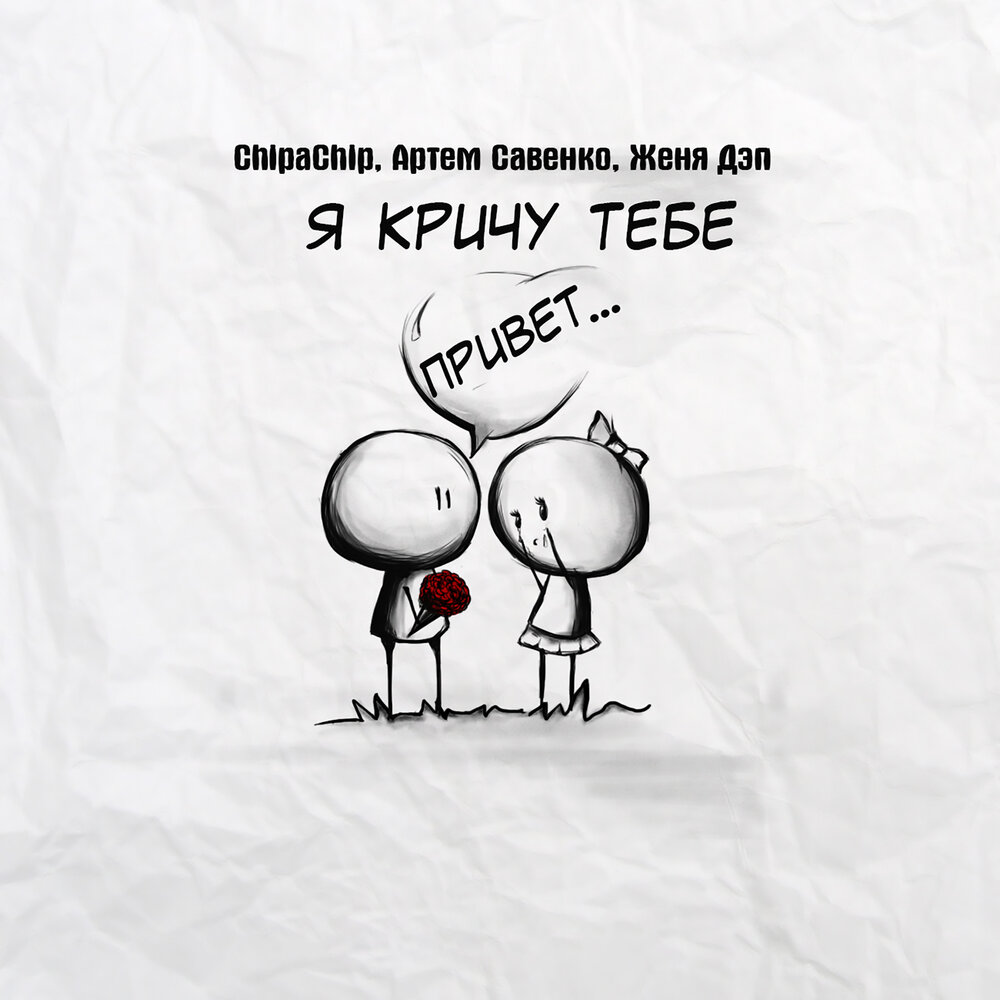 ChipaChip, Артем Савенко, Женя Дэп

Я КРИЧУ ТЕБЕ

ПРИВЕТ...